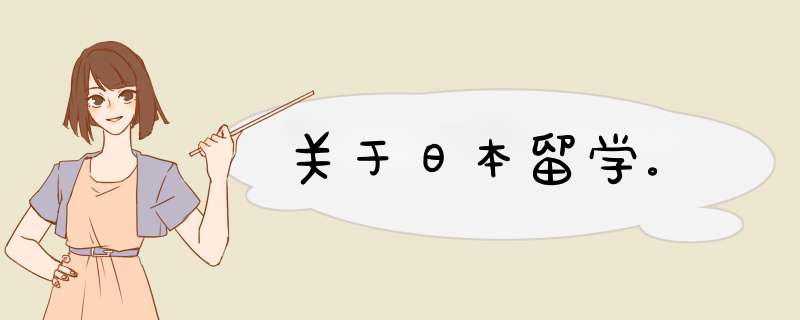 关于日本留学。